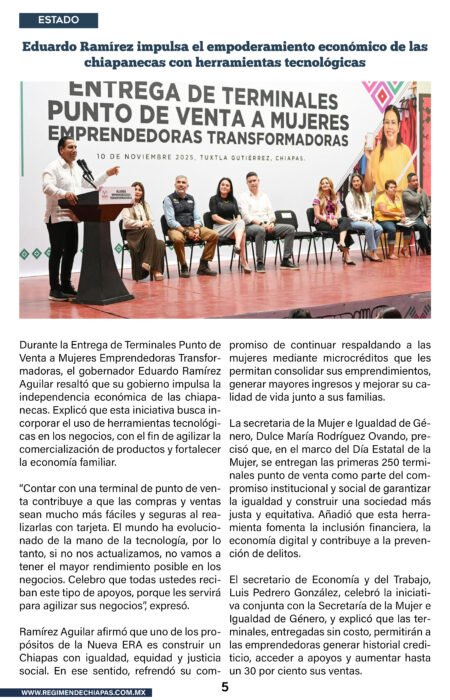 ESTADO

Eduardo Ramírez impulsa el empoderamiento económico de las chiapanecas con herramientas tecnológicas

ENTREGA DE TERMINALES PUNTO DE VENTA A MUJERES EMPRENDEDORAS TRANSFORMADORAS

10 DE NOVIEMBRE 2025, TUXTLA GUTIÉRREZ, CHIAPAS.

Durante la Entrega de Terminales Punto de Venta a Mujeres Emprendedoras Transformadoras, el gobernador Eduardo Ramírez Aguilar resaltó que su gobierno impulsa la independencia económica de las chiapanecas. Explicó que esta iniciativa busca incorporar el uso de herramientas tecnológicas en los negocios, con el fin de agilizar la comercialización de productos y fortalecer la economía familiar.

"Contar con una terminal de punto de venta contribuye a que las compras y ventas sean mucho más fáciles y seguras al realizarlas con tarjeta. El mundo ha evolucionado de la mano de la tecnología, por lo tanto, si no nos actualizamos, no vamos a tener el mayor rendimiento posible en los negocios. Celebro que todas ustedes reciban este tipo de apoyos, porque les servirá para agilizar sus negocios", expresó.

Ramírez Aguilar afirmó que uno de los propósitos de la Nueva ERA es construir un Chiapas con igualdad, equidad y justicia social. En ese sentido, refrendó su compromiso de continuar respaldando a las mujeres mediante microcréditos que les permitan consolidar sus emprendimientos, generar mayores ingresos y mejorar su calidad de vida junto a sus familias.

La secretaria de la Mujer e Igualdad de Género, Dulce María Rodríguez Ovando, precisó que, en el marco del Día Estatal de la Mujer, se entregan las primeras 250 terminales punto de venta como parte del compromiso institucional y social de garantizar la igualdad y construir una sociedad más justa y equitativa. Añadió que esta herramienta fomenta la inclusión financiera, la economía digital y contribuye a la prevención de delitos.

El secretario de Economía y del Trabajo, Luis Pedrero González, celebró la iniciativa conjunta con la Secretaría de la Mujer e Igualdad de Género, y explicó que las terminales, entregadas sin costo, permitirán a las emprendedoras generar historial crediticio, acceder a apoyos y aumentar hasta un 30 por ciento sus ventas.

WWW.REGIMENDECHIAPAS.COM.MX

5